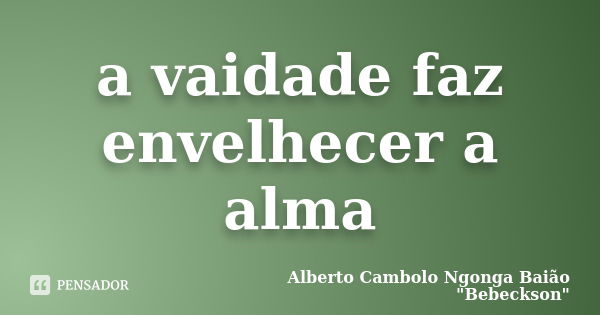 a vaidade faz envelhecer a alma

PENSADOR

Alberto Cambolo Ngonga Baião "Bebeckson"